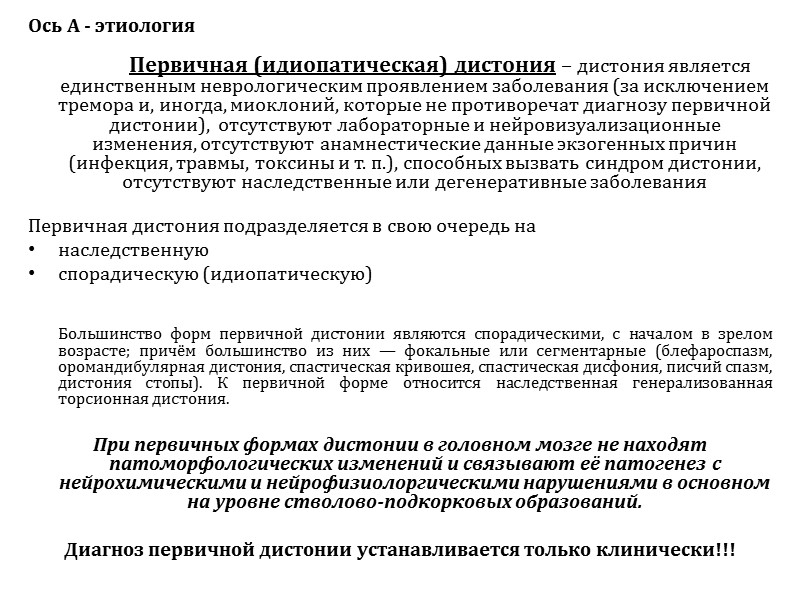 Ось А - этиология

Первичная (идиопатическая) дистония – дистония является единственным неврологическим проявлением заболевания (за исключением тремора и, иногда, миоклоний, которые не противоречат диагнозу первичной дистонии), отсутствуют лабораторные и нейровизуализационные изменения, отсутствуют анамнестические данные экзогенных причин (инфекция, травмы, токсины и т. п.), способных вызвать синдром дистонии, отсутствуют наследственные или дегенеративные заболевания

Первичная дистония подразделяется в свою очередь на
• наследственную
• спорадическую (идиопатическую)

Большинство форм первичной дистонии являются спорадическими, с началом в зрелом возрасте; причём большинство из них — фокальные или сегментарные (блефароспазм, оромандибулярная дистония, спастическая кривошея, спастическая дисфония, писчий спазм, дистония стопы). К первичной форме относится наследственная генерализованная торсионная дистония.

При первичных формах дистонии в головном мозге не находят патоморфологических изменений и связывают её патогенез с нейрохимическими и нейрофизиолоргическими нарушениями в основном на уровне стволово-подкорковых образований.

Диагноз первичной дистонии устанавливается только клинически!!!